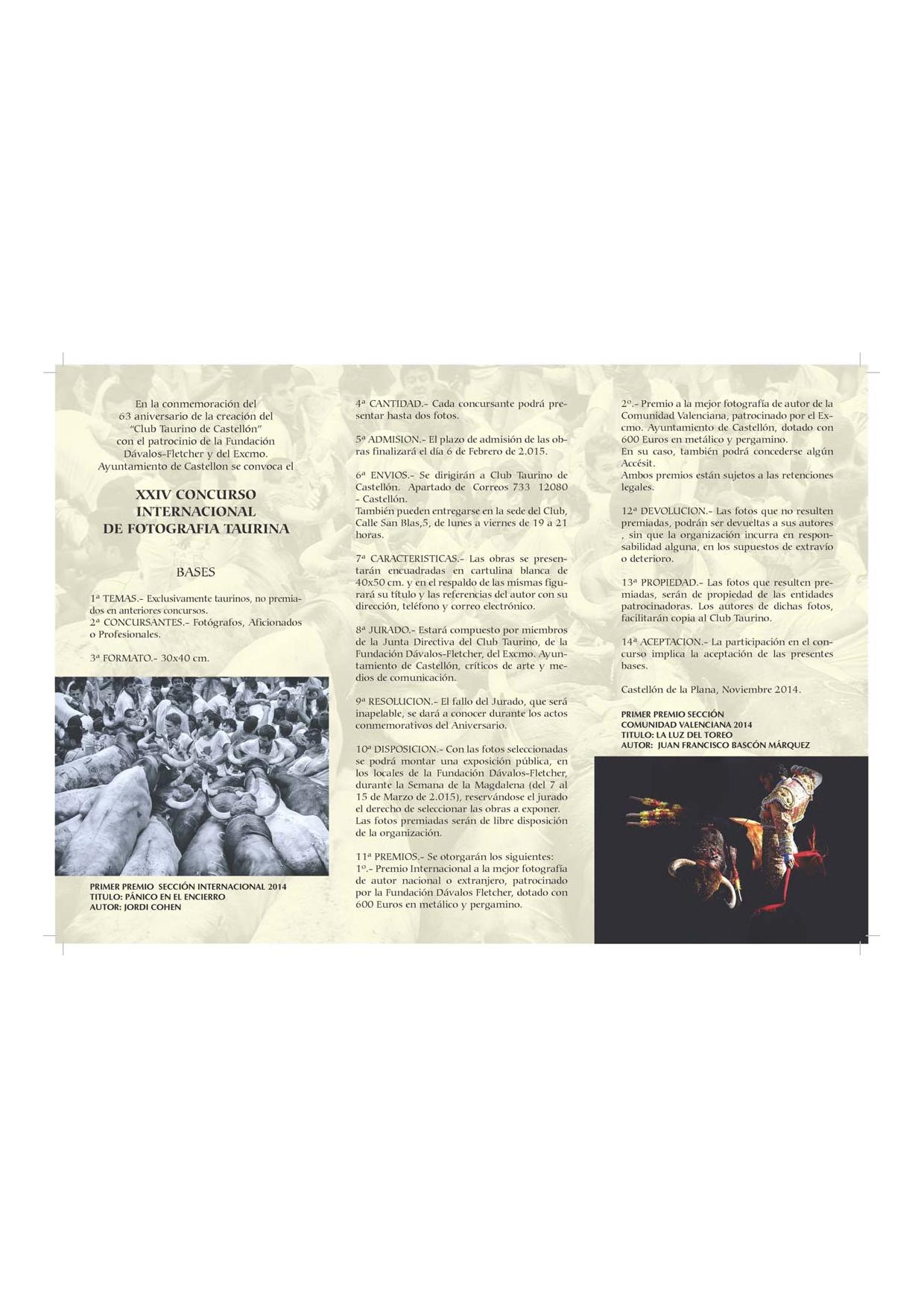 En la conmemoración del
63 aniversario de la creación del
"Club Taurino de Castellón"
con el patrocinio de la Fundación
Dávalos-Fletcher y del Excmo.
Ayuntamiento de Castellon se convoca el

XXIV CONCURSO
INTERNACIONAL
DE FOTOGRAFIA TAURINA

BASES

1ª TEMAS.- Exclusivamente taurinos, no premiados en anteriores concursos.
2ª CONCURSANTES.- Fotógrafos, Aficionados o Profesionales.

3ª FORMATO.- 30x40 cm.

PRIMER PREMIO SECCIÓN INTERNACIONAL 2014
TITULO: PÁNICO EN EL ENCIERRO
AUTOR: JORDI COHEN

4ª CANTIDAD.- Cada concursante podrá presentar hasta dos fotos.

5ª ADMISION.- El plazo de admisión de las obras finalizará el día 6 de Febrero de 2.015.

6ª ENVIOS.- Se dirigirán a Club Taurino de Castellón. Apartado de Correos 733 12080 - Castellón.
También pueden entregarse en la sede del Club, Calle San Blas,5, de lunes a viernes de 19 a 21 horas.

7ª CARACTERISTICAS.- Las obras se presentarán encuadradas en cartulina blanca de 40x50 cm. y en el respaldo de las mismas figurará su título y las referencias del autor con su dirección, teléfono y correo electrónico.

8ª JURADO.- Estará compuesto por miembros de la Junta Directiva del Club Taurino, de la Fundación Dávalos-Fletcher, del Excmo. Ayuntamiento de Castellón, críticos de arte y medios de comunicación.

9ª RESOLUCION.- El fallo del Jurado, que será inapelable, se dará a conocer durante los actos conmemorativos del Aniversario.

10ª DISPOSICION.- Con las fotos seleccionadas se podrá montar una exposición pública, en los locales de la Fundación Dávalos-Fletcher, durante la Semana de la Magdalena (del 7 al 15 de Marzo de 2.015), reservándose el jurado el derecho de seleccionar las obras a exponer.
Las fotos premiadas serán de libre disposición de la organización.

11ª PREMIOS.- Se otorgarán los siguientes:
1º.- Premio Internacional a la mejor fotografía de autor nacional o extranjero, patrocinado por la Fundación Dávalos Fletcher, dotado con 600 Euros en metálico y pergamino.

2º.- Premio a la mejor fotografía de autor de la Comunidad Valenciana, patrocinado por el Excmo. Ayuntamiento de Castellón, dotado con 600 Euros en metálico y pergamino.
En su caso, también podrá concederse algún Accésit.
Ambos premios están sujetos a las retenciones legales.

12ª DEVOLUCION.- Las fotos que no resulten premiadas, podrán ser devueltas a sus autores , sin que la organización incurra en responsabilidad alguna, en los supuestos de extravío o deterioro.

13ª PROPIEDAD.- Las fotos que resulten premiadas, serán de propiedad de las entidades patrocinadoras. Los autores de dichas fotos, facilitarán copia al Club Taurino.

14ª ACEPTACION.- La participación en el concurso implica la aceptación de las presentes bases.

Castellón de la Plana, Noviembre 2014.

PRIMER PREMIO SECCIÓN
COMUNIDAD VALENCIANA 2014
TITULO: LA LUZ DEL TOREO
AUTOR: JUAN FRANCISCO BASCÓN MÁRQUEZ